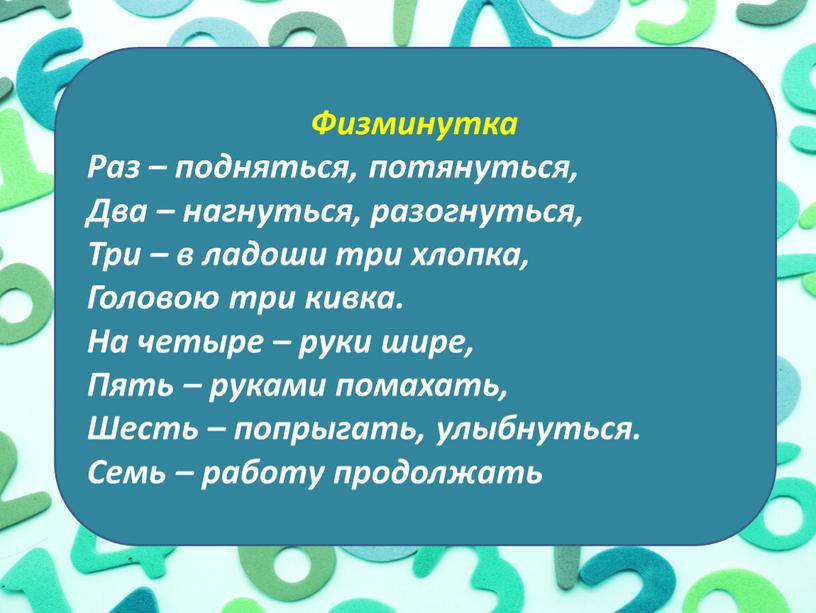 Физминутка

Раз – подняться, потянуться,
Два – нагнуться, разогнуться,
Три – в ладоши три хлопка,
Головою три кивка.
На четыре – руки шире,
Пять – руками помахать,
Шесть – попрыгать, улыбнуться.
Семь – работу продолжать